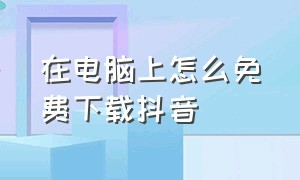 在电脑上怎么免费下载抖音